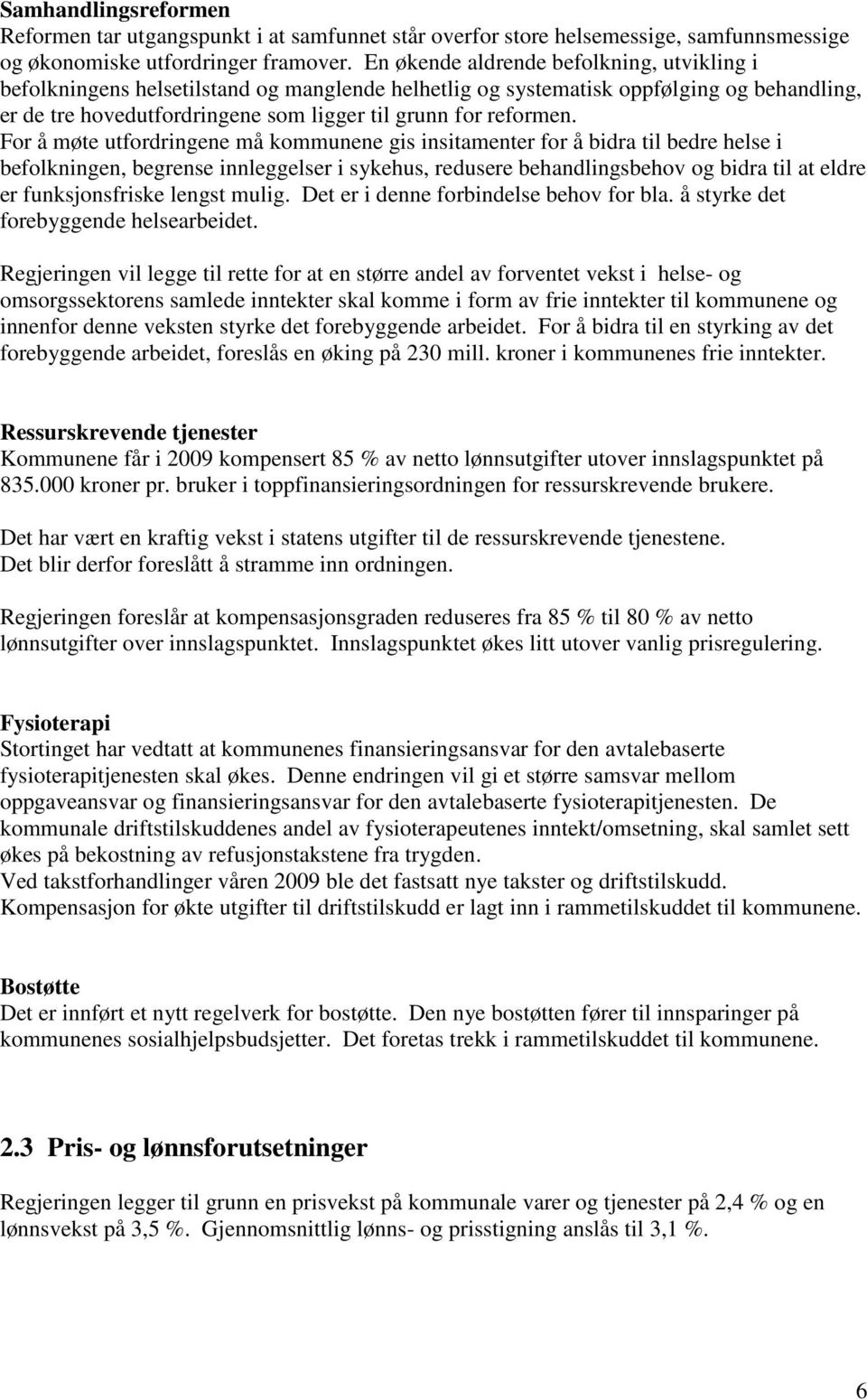 Samhandlingsreformen
Reformen tar utgangspunkt i at samfunnet står overfor store helsemessige, samfunnsmessige og økonomiske utfordringer framover. En økende aldrende befolkning, utvikling i befolkningens helsetilstand og manglende helhetlig og systematisk oppfølging og behandling, er de tre hovedutfordringene som ligger til grunn for reformen.
For å møte utfordringene må kommunene gis insitamenter for å bidra til bedre helse i befolkningen, begrense innleggelser i sykehus, redusere behandlingsbehov og bidra til at eldre er funksjonsfriske lengst mulig. Det er i denne forbindelse behov for bla. å styrke det forebyggende helsearbeidet.

Regjeringen vil legge til rette for at en større andel av forventet vekst i helse- og omsorgssektorens samlede inntekter skal komme i form av frie inntekter til kommunene og innenfor denne veksten styrke det forebyggende arbeidet. For å bidra til en styrking av det forebyggende arbeidet, foreslås en øking på 230 mill. kroner i kommunenes frie inntekter.

Ressurskrevende tjenester
Kommunene får i 2009 kompensert 85 % av netto lønnsutgifter utover innslagspunktet på 835.000 kroner pr. bruker i toppfinansieringsordningen for ressurskrevende brukere.

Det har vært en kraftig vekst i statens utgifter til de ressurskrevende tjenestene. Det blir derfor foreslått å stramme inn ordningen.

Regjeringen foreslår at kompensasjonsgraden reduseres fra 85 % til 80 % av netto lønnsutgifter over innslagspunktet. Innslagspunktet økes litt utover vanlig prisregulering.

Fysioterapi
Stortinget har vedtatt at kommunenes finansieringsansvar for den avtalebaserte fysioterapitjenesten skal økes. Denne endringen vil gi et større samsvar mellom oppgaveansvar og finansieringsansvar for den avtalebaserte fysioterapitjenesten. De kommunale driftstilskuddenes andel av fysioterapeutenes inntekt/omsetning, skal samlet sett økes på bekostning av refusjonstakstene fra trygden.
Ved takstforhandlinger våren 2009 ble det fastsatt nye takster og driftstilskudd. Kompensasjon for økte utgifter til driftstilskudd er lagt inn i rammetilskuddet til kommunene.

Bostøtte
Det er innført et nytt regelverk for bostøtte. Den nye bostøtten fører til innsparinger på kommunenes sosialhjelpsbudsjetter. Det foretas trekk i rammetilskuddet til kommunene.

2.3 Pris- og lønnsforutsetninger

Regjeringen legger til grunn en prisvekst på kommunale varer og tjenester på 2,4 % og en lønnsvekst på 3,5 %. Gjennomsnittlig lønns- og prisstigning anslås til 3,1 %.

6